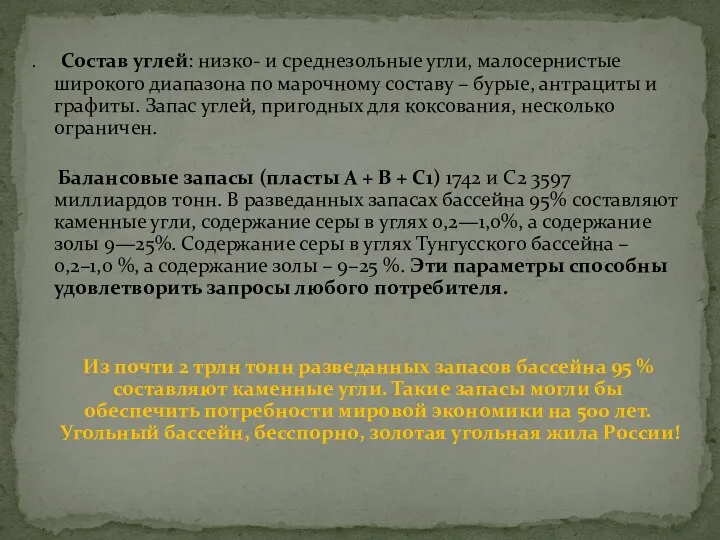 . Состав углей: низко- и среднезольные угли, малосернистые широкого диапазона по марочному составу – бурые, антрациты и графиты. Запас углей, пригодных для коксования, несколько ограничен.

Балансовые запасы (пласты А + В + С1) 1742 и С2 3597 миллиардов тонн. В разведанных запасах бассейна 95% составляют каменные угли, содержание серы в углях 0,2—1,0%, а содержание золы 9—25%. Содержание серы в углях Тунгусского бассейна – 0,2–1,0 %, а содержание золы – 9–25 %. Эти параметры способны удовлетворить запросы любого потребителя.

Из почти 2 трлн тонн разведанных запасов бассейна 95 % составляют каменные угли. Такие запасы могли бы обеспечить потребности мировой экономики на 500 лет. Угольный бассейн, бесспорно, золотая угольная жила России!